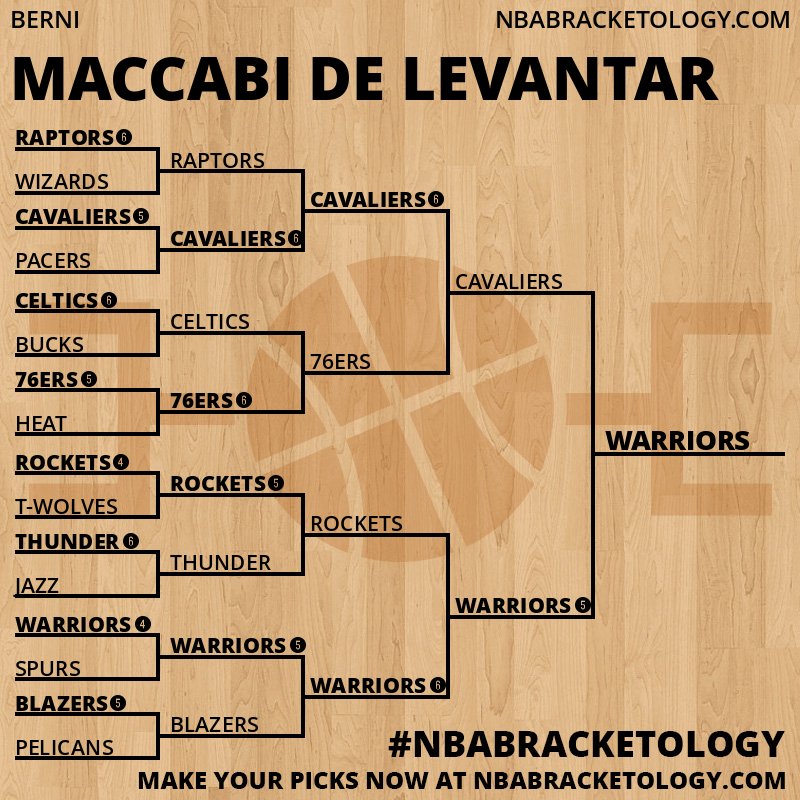 BERNI
NBABRACKETOLOGY.COM

MACCABI DE LEVANTAR

RAPTORS 6
WIZARDS
CAVALIERS 5
PACERS
CELTICS 6
BUCKS
76ERS 5
HEAT
ROCKETS 4
T-WOLVES
THUNDER 6
JAZZ
WARRIORS 4
SPURS
BLAZERS 5
PELICANS

RAPTORS
CAVALIERS 6
CELTICS
76ERS 6
ROCKETS 5
THUNDER
WARRIORS 5
BLAZERS

CAVALIERS 6
76ERS
ROCKETS
WARRIORS 6

CAVALIERS
WARRIORS 5

WARRIORS

#NBABRACKETOLOGY
MAKE YOUR PICKS NOW AT NBABRACKETOLOGY.COM